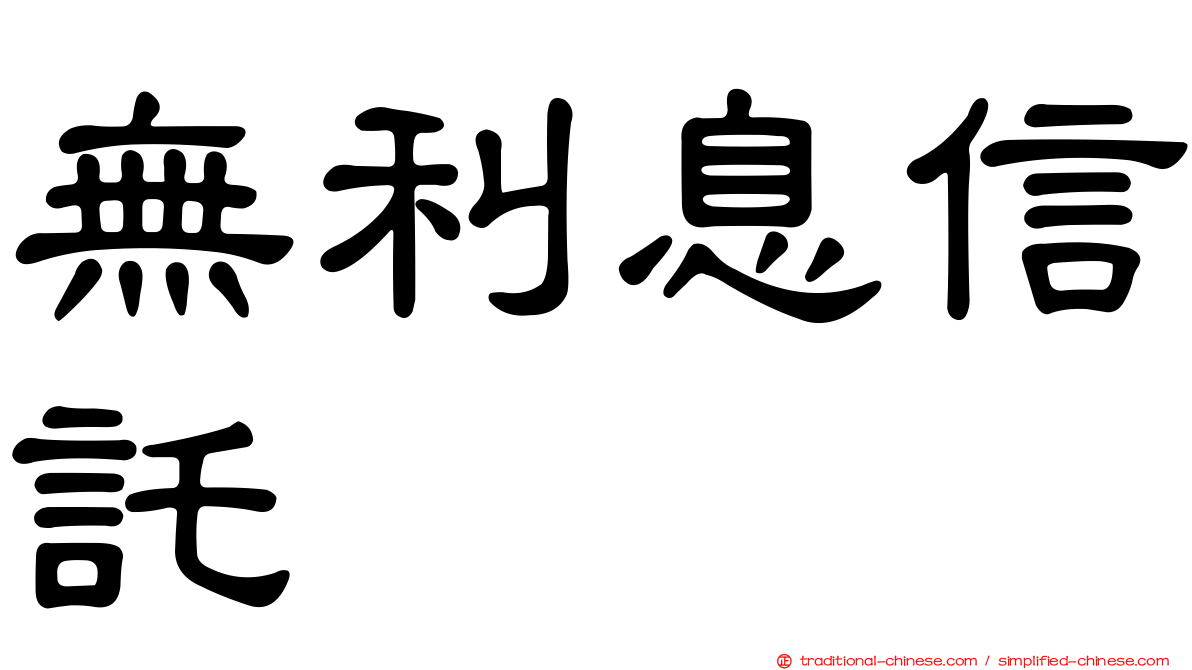 無利息信託

正 traditional-chinese.com / simplified-chinese.com